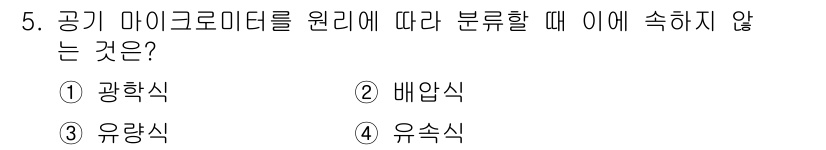 5. 공기 마이크로미터를 원리에 따라 분류할 때 이에 속하지 않는 것은?

① 광학식
② 배압식
③ 유량식
④ 유속식